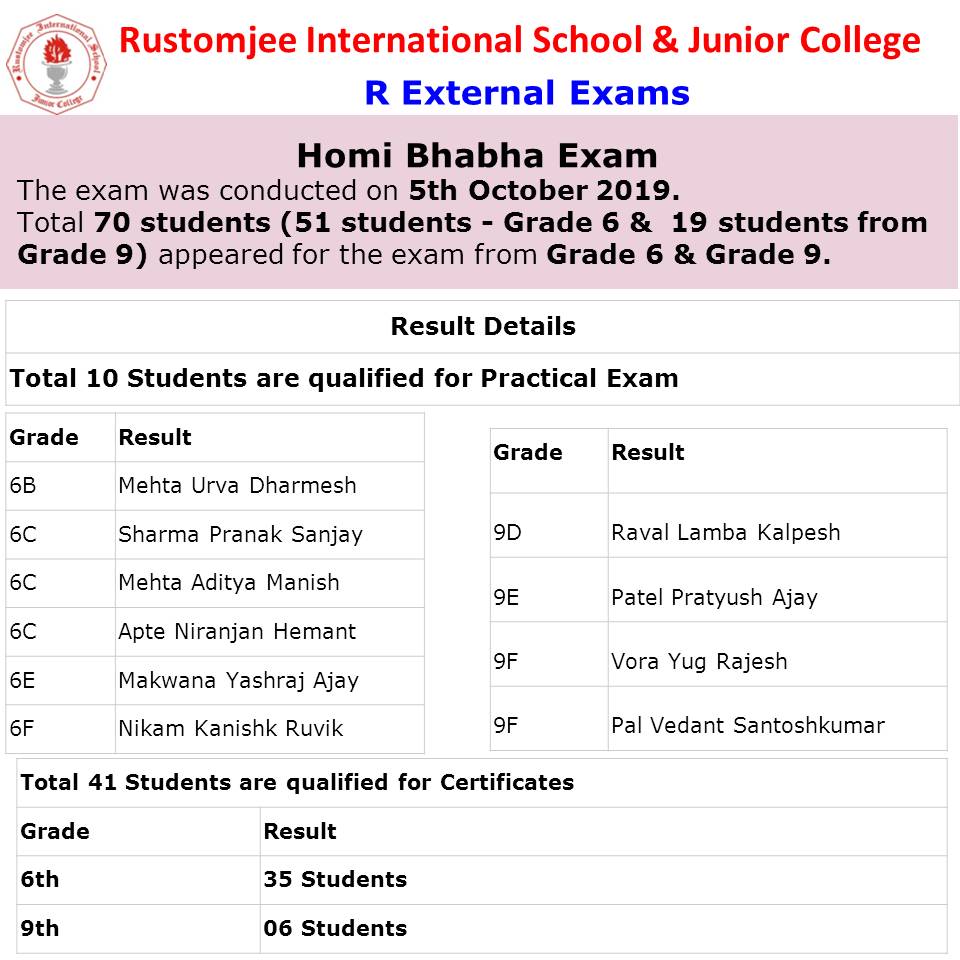 Rustomjee International School Junior College

Rustomjee International School & Junior College

R External Exams

Homi Bhabha Exam

The exam was conducted on 5th October 2019.
Total 70 students (51 students - Grade 6 & 19 students from Grade 9) appeared for the exam from Grade 6 & Grade 9.

Result Details

Total 10 Students are qualified for Practical Exam

| Grade | Result |
|---|---|
| 6B | Mehta Urva Dharmesh |
| 6C | Sharma Pranak Sanjay |
| 6C | Mehta Aditya Manish |
| 6C | Apte Niranjan Hemant |
| 6E | Makwana Yashraj Ajay |
| 6F | Nikam Kanishk Ruvik |

| Grade | Result |
|---|---|
| 9D | Raval Lamba Kalpesh |
| 9E | Patel Pratyush Ajay |
| 9F | Vora Yug Rajesh |
| 9F | Pal Vedant Santoshkumar |

Total 41 Students are qualified for Certificates

| Grade | Result |
|---|---|
| 6th | 35 Students |
| 9th | 06 Students |